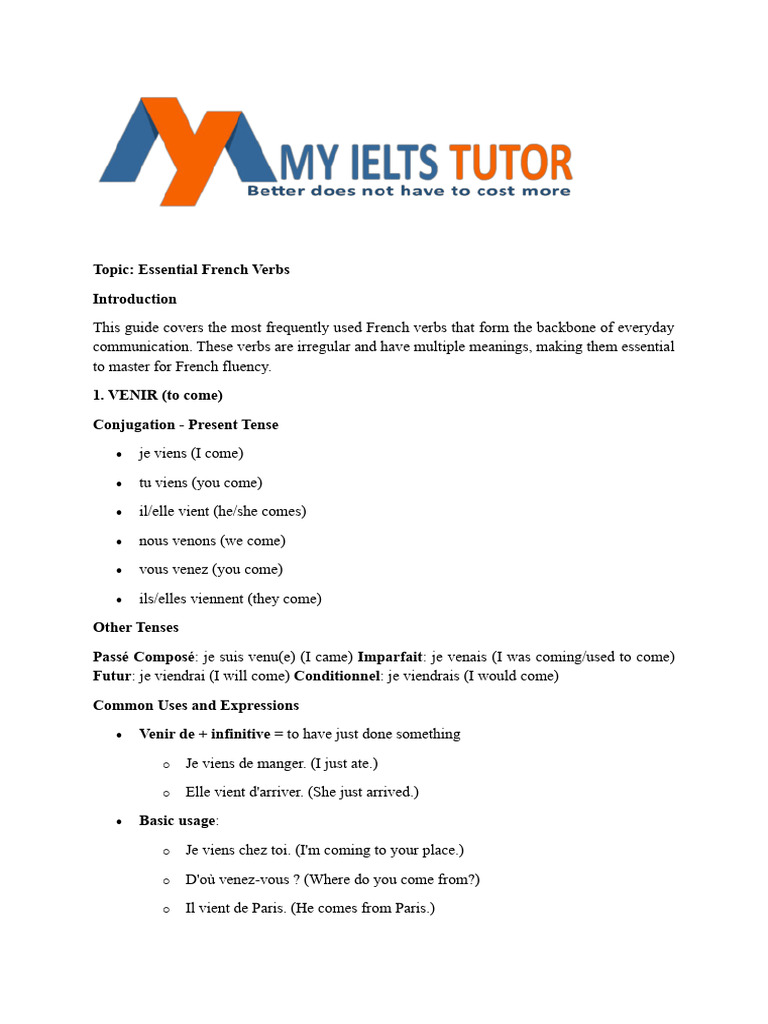 MY IELTS TUTOR
Better does not have to cost more

Topic: Essential French Verbs

Introduction

This guide covers the most frequently used French verbs that form the backbone of everyday communication. These verbs are irregular and have multiple meanings, making them essential to master for French fluency.

1. VENIR (to come)

Conjugation - Present Tense

• je viens (I come)
• tu viens (you come)
• il/elle vient (he/she comes)
• nous venons (we come)
• vous venez (you come)
• ils/elles viennent (they come)

Other Tenses

Passé Composé: je suis venu(e) (I came) Imparfait: je venais (I was coming/used to come) Futur: je viendrai (I will come) Conditionnel: je viendrais (I would come)

Common Uses and Expressions

• Venir de + infinitive = to have just done something
o Je viens de manger. (I just ate.)
o Elle vient d'arriver. (She just arrived.)
• Basic usage:
o Je viens chez toi. (I'm coming to your place.)
o D'où venez-vous ? (Where do you come from?)
o Il vient de Paris. (He comes from Paris.)